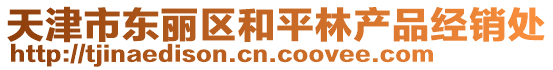 天津市东丽区和平林产品经销处
http://tjinaedison.cn.coovee.com